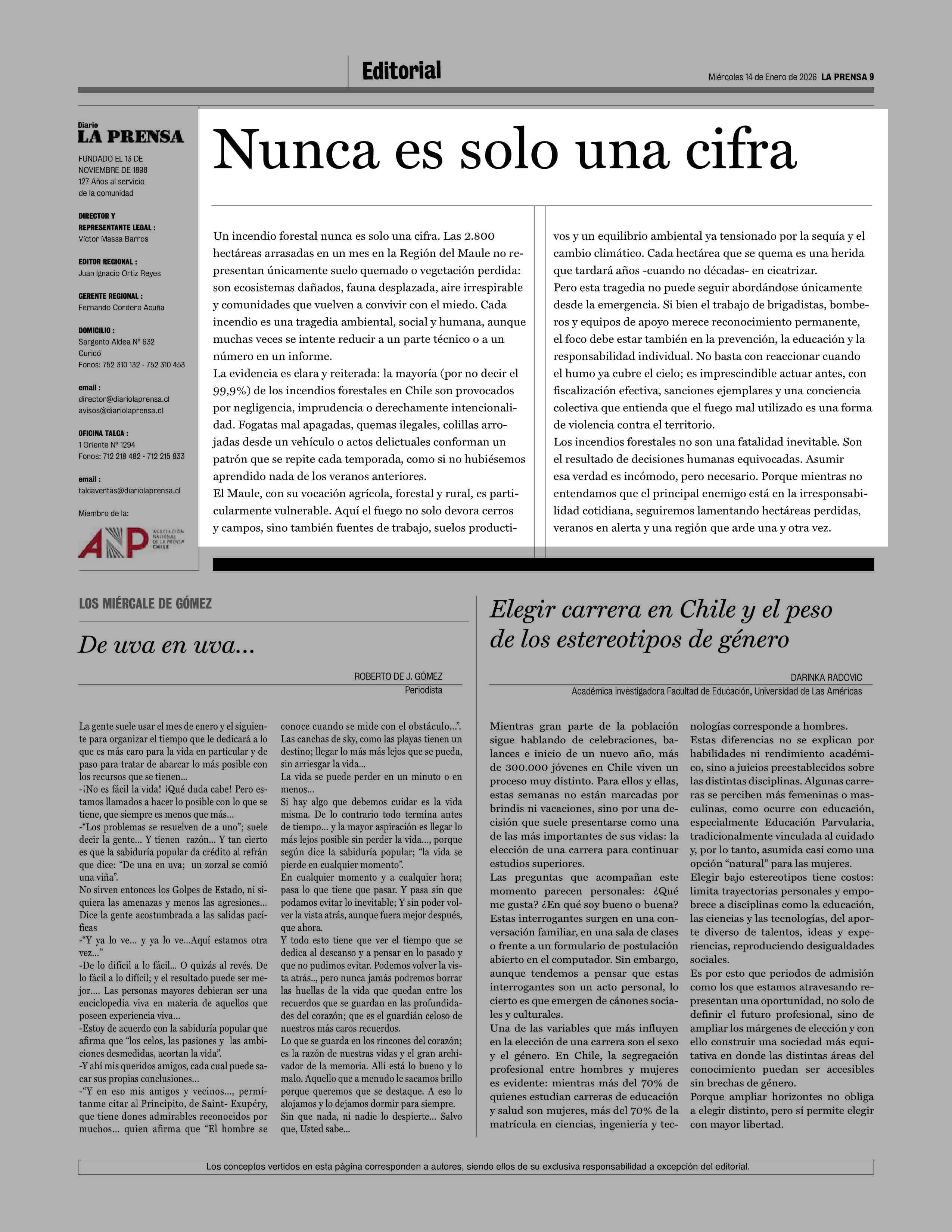 Editorial

Miércoles 14 de Enero de 2026 LA PRENSA 9

Diario
LA PRENSA

FUNDADO EL 13 DE NOVIEMBRE DE 1898
127 Años al servicio de la comunidad

DIRECTOR Y REPRESENTANTE LEGAL :
Víctor Massa Barros

EDITOR REGIONAL :
Juan Ignacio Ortiz Reyes

GERENTE REGIONAL :
Fernando Cordero Acuña

DOMICILIO :
Sargento Aldea Nº 632
Curicó
Fonos: 752 310 132 - 752 310 453

email :
director@diariolaprensa.cl
avisos@diariolaprensa.cl

OFICINA TALCA :
1 Oriente Nº 1294
Fonos: 712 218 482 - 712 215 833

email :
talcaventas@diariolaprensa.cl

Miembro de la:

ANP ASOCIACIÓN NACIONAL DE LA PRENSA CHILE

Nunca es solo una cifra

Un incendio forestal nunca es solo una cifra. Las 2.800 hectáreas arrasadas en un mes en la Región del Maule no representan únicamente suelo quemado o vegetación perdida: son ecosistemas dañados, fauna desplazada, aire irrespirable y comunidades que vuelven a convivir con el miedo. Cada incendio es una tragedia ambiental, social y humana, aunque muchas veces se intente reducir a un parte técnico o a un número en un informe.
La evidencia es clara y reiterada: la mayoría (por no decir el 99,9%) de los incendios forestales en Chile son provocados por negligencia, imprudencia o derechamente intencionalidad. Fogatas mal apagadas, quemas ilegales, colillas arrojadas desde un vehículo o actos delictuales conforman un patrón que se repite cada temporada, como si no hubiésemos aprendido nada de los veranos anteriores.
El Maule, con su vocación agrícola, forestal y rural, es particularmente vulnerable. Aquí el fuego no solo devora cerros y campos, sino también fuentes de trabajo, suelos productivos y un equilibrio ambiental ya tensionado por la sequía y el cambio climático. Cada hectárea que se quema es una herida que tardará años -cuando no décadas- en cicatrizar.
Pero esta tragedia no puede seguir abordándose únicamente desde la emergencia. Si bien el trabajo de brigadistas, bomberos y equipos de apoyo merece reconocimiento permanente, el foco debe estar también en la prevención, la educación y la responsabilidad individual. No basta con reaccionar cuando el humo ya cubre el cielo; es imprescindible actuar antes, con fiscalización efectiva, sanciones ejemplares y una conciencia colectiva que entienda que el fuego mal utilizado es una forma de violencia contra el territorio.
Los incendios forestales no son una fatalidad inevitable. Son el resultado de decisiones humanas equivocadas. Asumir esa verdad es incómodo, pero necesario. Porque mientras no entendamos que el principal enemigo está en la irresponsabilidad cotidiana, seguiremos lamentando hectáreas perdidas, veranos en alerta y una región que arde una y otra vez.

LOS MIÉRCALE DE GÓMEZ

De uva en uva...

ROBERTO DE J. GÓMEZ
Periodista

La gente suele usar el mes de enero y el siguiente para organizar el tiempo que le dedicará a lo que es más caro para la vida en particular y de paso para tratar de abarcar lo más posible con los recursos que se tienen...
-¡No es fácil la vida! ¡Qué duda cabe! Pero estamos llamados a hacer lo posible con lo que se tiene, que siempre es menos que más...
-"Los problemas se resuelven de a uno"; suele decir la gente... Y tienen razón... Y tan cierto es que la sabiduría popular da crédito al refrán que dice: "De una en uva; un zorzal se comió una viña".
No sirven entonces los Golpes de Estado, ni siquiera las amenazas y menos las agresiones... Dice la gente acostumbrada a las salidas pacíficas
-"Y ya lo ve... y ya lo ve...Aquí estamos otra vez..."
-De lo difícil a lo fácil... O quizás al revés. De lo fácil a lo difícil; y el resultado puede ser mejor.... Las personas mayores debieran ser una enciclopedia viva en materia de aquellos que poseen experiencia viva...
-Estoy de acuerdo con la sabiduría popular que afirma que "los celos, las pasiones y las ambiciones desmedidas, acortan la vida".
-Y ahí mis queridos amigos, cada cual puede sacar sus propias conclusiones...
-"Y en eso mis amigos y vecinos..., permítanme citar al Principito, de Saint- Exupéry, que tiene dones admirables reconocidos por muchos... quien afirma que "El hombre se conoce cuando se mide con el obstáculo...".
Las canchas de sky, como las playas tienen un destino; llegar lo más más lejos que se pueda, sin arriesgar la vida...
La vida se puede perder en un minuto o en menos...
Si hay algo que debemos cuidar es la vida misma. De lo contrario todo termina antes de tiempo... y la mayor aspiración es llegar lo más lejos posible sin perder la vida..., porque según dice la sabiduría popular; "la vida se pierde en cualquier momento".
En cualquier momento y a cualquier hora; pasa lo que tiene que pasar. Y pasa sin que podamos evitar lo inevitable; Y sin poder volver la vista atrás, aunque fuera mejor después, que ahora.
Y todo esto tiene que ver el tiempo que se dedica al descanso y a pensar en lo pasado y que no pudimos evitar. Podemos volver la vista atrás.., pero nunca jamás podremos borrar las huellas de la vida que quedan entre los recuerdos que se guardan en las profundidades del corazón; que es el guardián celoso de nuestros más caros recuerdos.
Lo que se guarda en los rincones del corazón; es la razón de nuestras vidas y el gran archivador de la memoria. Allí está lo bueno y lo malo. Aquello que a menudo le sacamos brillo porque queremos que se destaque. A eso lo alojamos y lo dejamos dormir para siempre.
Sin que nada, ni nadie lo despierte... Salvo que, Usted sabe...

Elegir carrera en Chile y el peso de los estereotipos de género

DARINKA RADOVIC
Académica investigadora Facultad de Educación, Universidad de Las Américas

Mientras gran parte de la población sigue hablando de celebraciones, balances e inicio de un nuevo año, más de 300.000 jóvenes en Chile viven un proceso muy distinto. Para ellos y ellas, estas semanas no están marcadas por brindis ni vacaciones, sino por una decisión que suele presentarse como una de las más importantes de sus vidas: la elección de una carrera para continuar estudios superiores.
Las preguntas que acompañan este momento parecen personales: ¿Qué me gusta? ¿En qué soy bueno o buena? Estas interrogantes surgen en una conversación familiar, en una sala de clases o frente a un formulario de postulación abierto en el computador. Sin embargo, aunque tendemos a pensar que estas interrogantes son un acto personal, lo cierto es que emergen de cánones sociales y culturales.
Una de las variables que más influyen en la elección de una carrera son el sexo y el género. En Chile, la segregación profesional entre hombres y mujeres es evidente: mientras más del 70% de quienes estudian carreras de educación y salud son mujeres, más del 70% de la matrícula en ciencias, ingeniería y tecnologías corresponde a hombres.
Estas diferencias no se explican por habilidades ni rendimiento académico, sino a juicios preestablecidos sobre las distintas disciplinas. Algunas carreras se perciben más femeninas o masculinas, como ocurre con educación, especialmente Educación Parvularia, tradicionalmente vinculada al cuidado y, por lo tanto, asumida casi como una opción "natural" para las mujeres.
Elegir bajo estereotipos tiene costos: limita trayectorias personales y empobrece a disciplinas como la educación, las ciencias y las tecnologías, del aporte diverso de talentos, ideas y experiencias, reproduciendo desigualdades sociales.
Es por esto que periodos de admisión como los que estamos atravesando representan una oportunidad, no solo de definir el futuro profesional, sino de ampliar los márgenes de elección y con ello construir una sociedad más equitativa en donde las distintas áreas del conocimiento puedan ser accesibles sin brechas de género.
Porque ampliar horizontes no obliga a elegir distinto, pero sí permite elegir con mayor libertad.

Los conceptos vertidos en esta página corresponden a autores, siendo ellos de su exclusiva responsabilidad a excepción del editorial.